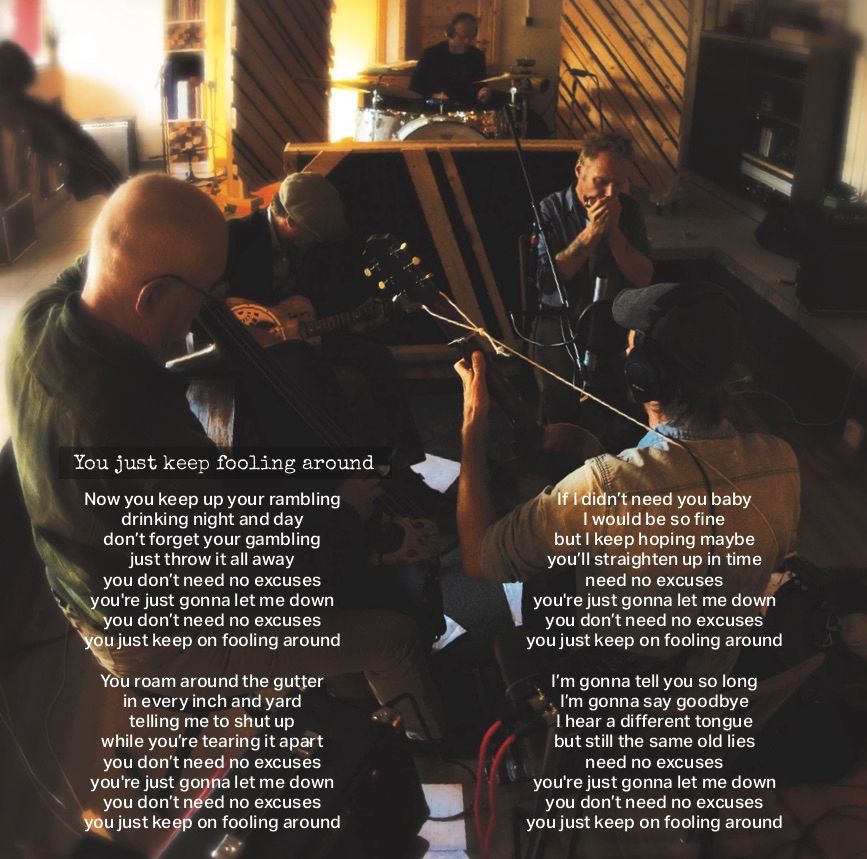 You just keep fooling around

Now you keep up your rambling
drinking night and day
don't forget your gambling
just throw it all away
you don't need no excuses
you're just gonna let me down
you don't need no excuses
you just keep on fooling around

You roam around the gutter
in every inch and yard
telling me to shut up
while you're tearing it apart
you don't need no excuses
you're just gonna let me down
you don't need no excuses
you just keep on fooling around

If I didn't need you baby
I would be so fine
but I keep hoping maybe
you'll straighten up in time
need no excuses
you're just gonna let me down
you don't need no excuses
you just keep on fooling around

I'm gonna tell you so long
I'm gonna say goodbye
I hear a different tongue
but still the same old lies
need no excuses
you're just gonna let me down
you don't need no excuses
you just keep on fooling around